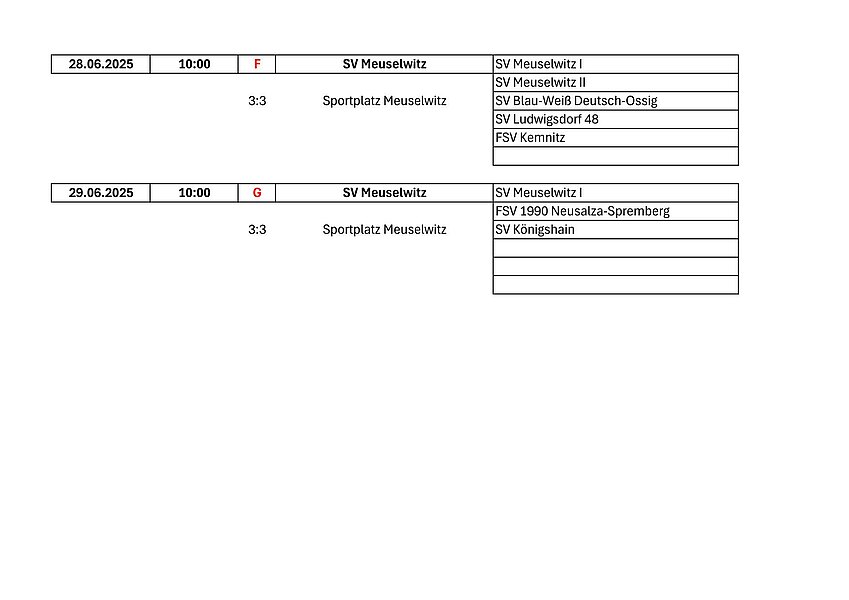 | 28.06.2025 | 10:00 | F | SV Meuselwitz | SV Meuselwitz I |
|---|---|---|---|---|
| | | | | SV Meuselwitz II |
| | | 3:3 | Sportplatz Meuselwitz | SV Blau-Weiß Deutsch-Ossig |
| | | | | SV Ludwigsdorf 48 |
| | | | | FSV Kemnitz |
| | | | | |

| 29.06.2025 | 10:00 | G | SV Meuselwitz | SV Meuselwitz I |
|---|---|---|---|---|
| | | | | FSV 1990 Neusalza-Spremberg |
| | | 3:3 | Sportplatz Meuselwitz | SV Königshain |
| | | | | |
| | | | | |
| | | | | |